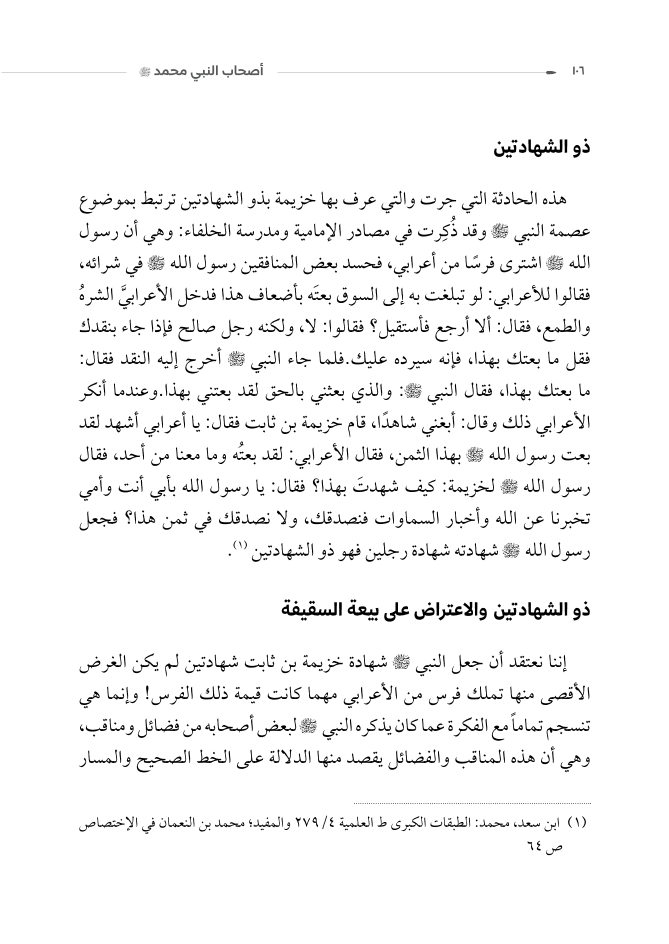 ١٠٦ أصحاب النبي محمد ﷺ

ذو الشهادتين

هذه الحادثة التي جرت والتي عرف بها خزيمة بذو الشهادتين ترتبط بموضوع عصمة النبي ﷺ وقد ذُكِرت في مصادر الإمامية ومدرسة الخلفاء: وهي أن رسول الله ﷺ اشترى فرسًا من أعرابي، فحسد بعض المنافقين رسول الله ﷺ في شرائه، فقالوا للأعرابي: لو تبلغت به إلى السوق بعتَه بأضعاف هذا فدخل الأعرابيَّ الشرهُ والطمع، فقال: ألا أرجع فأستقيل؟ فقالوا: لا، ولكنه رجل صالح فإذا جاء بنقدك فقل ما بعتك بهذا، فإنه سيرده عليك.فلما جاء النبي ﷺ أخرج إليه النقد فقال: ما بعتك بهذا، فقال النبي ﷺ: والذي بعثني بالحق لقد بعتني بهذا.وعندما أنكر الأعرابي ذلك وقال: أبغني شاهدًا، قام خزيمة بن ثابت فقال: يا أعرابي أشهد لقد بعت رسول الله ﷺ بهذا الثمن، فقال الأعرابي: لقد بعتُه وما معنا من أحد، فقال رسول الله ﷺ لخزيمة: كيف شهدتَ بهذا؟ فقال: يا رسول الله بأبي أنت وأمي تخبرنا عن الله وأخبار السماوات فنصدقك، ولا نصدقك في ثمن هذا؟ فجعل رسول الله ﷺ شهادته شهادة رجلين فهو ذو الشهادتين (١).

ذو الشهادتين والاعتراض على بيعة السقيفة

إننا نعتقد أن جعل النبي ﷺ شهادة خزيمة بن ثابت شهادتين لم يكن الغرض الأقصى منها تملك فرس من الأعرابي مهما كانت قيمة ذلك الفرس! وإنما هي تنسجم تماماً مع الفكرة عما كان يذكره النبي ﷺ لبعض أصحابه من فضائل ومناقب، وهي أن هذه المناقب والفضائل يقصد منها الدلالة على الخط الصحيح والمسار

(١) ابن سعد، محمد: الطبقات الكبرى ط العلمية ٤/ ٢٧٩ والمفيد؛ محمد بن النعمان في الإختصاص ص ٦٤